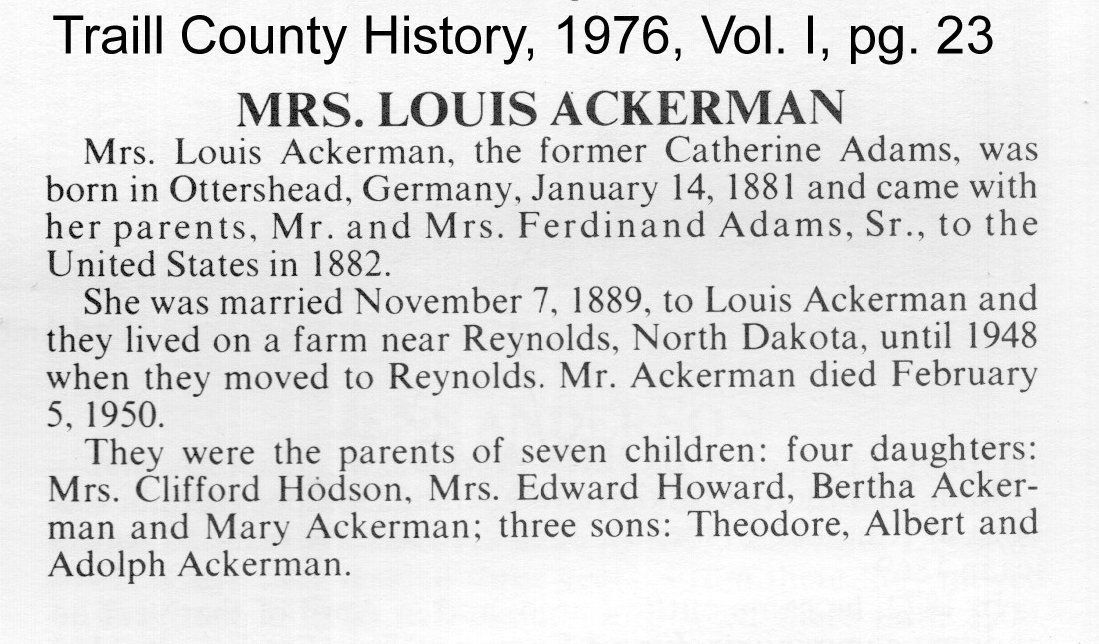 Traill County History, 1976, Vol. I, pg. 23

MRS. LOUIS ACKERMAN

Mrs. Louis Ackerman, the former Catherine Adams, was born in Ottershead, Germany, January 14, 1881 and came with her parents, Mr. and Mrs. Ferdinand Adams, Sr., to the United States in 1882.

She was married November 7, 1889, to Louis Ackerman and they lived on a farm near Reynolds, North Dakota, until 1948 when they moved to Reynolds. Mr. Ackerman died February 5, 1950.

They were the parents of seven children: four daughters: Mrs. Clifford Hodson, Mrs. Edward Howard, Bertha Ackerman and Mary Ackerman; three sons: Theodore, Albert and Adolph Ackerman.